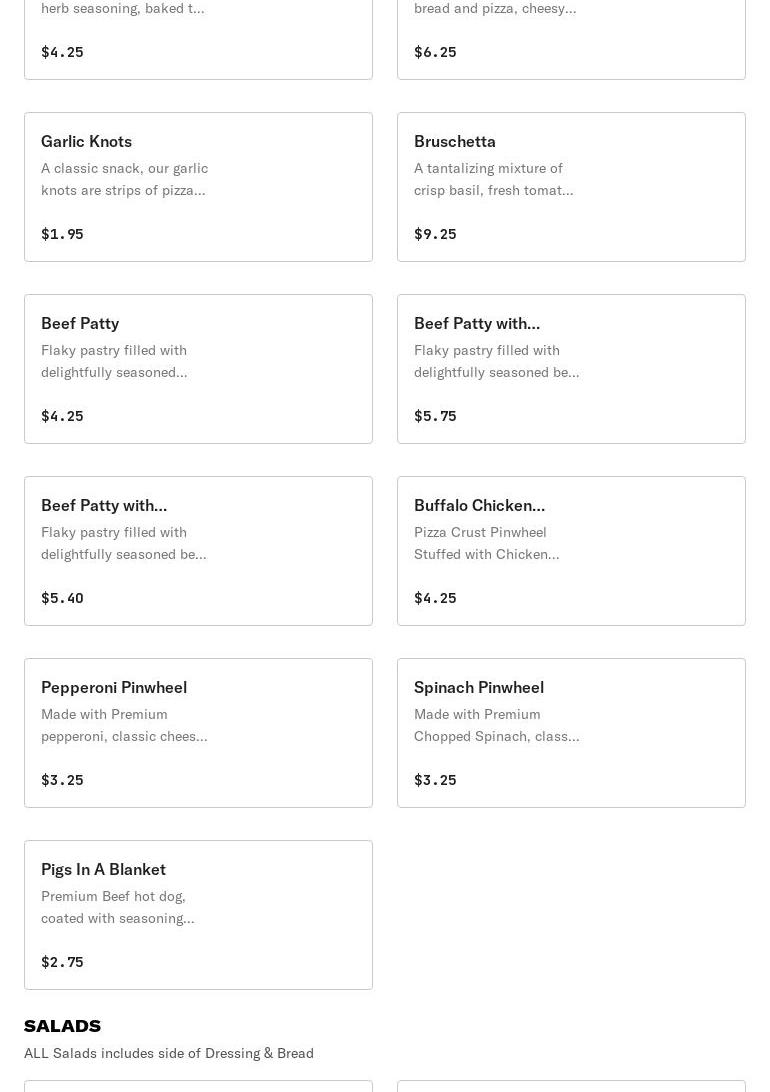 herb seasoning, baked t...

$4.25

bread and pizza, cheesy...

$6.25

Garlic Knots

A classic snack, our garlic knots are strips of pizza...

$1.95

Bruschetta

A tantalizing mixture of crisp basil, fresh tomat...

$9.25

Beef Patty

Flaky pastry filled with delightfully seasoned...

$4.25

Beef Patty with...

Flaky pastry filled with delightfully seasoned be...

$5.75

Beef Patty with...

Flaky pastry filled with delightfully seasoned be...

$5.40

Buffalo Chicken...

Pizza Crust Pinwheel Stuffed with Chicken...

$4.25

Pepperoni Pinwheel

Made with Premium pepperoni, classic chees...

$3.25

Spinach Pinwheel

Made with Premium Chopped Spinach, class...

$3.25

Pigs In A Blanket

Premium Beef hot dog, coated with seasoning...

$2.75

SALADS

ALL Salads includes side of Dressing & Bread